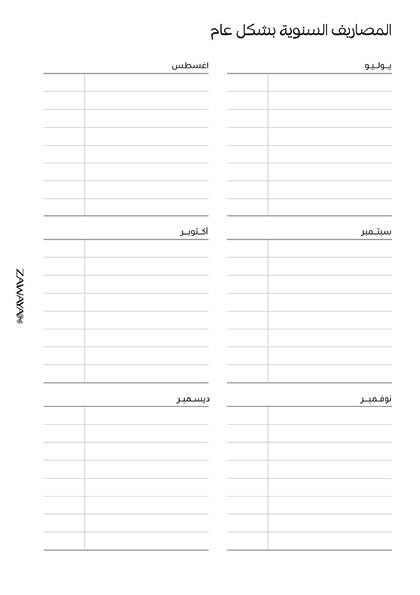 المصاريف السنوية بشكل عام

يوليو

اغسطس

سبتمبر

أكتوبر

نوفمبر

ديسمبر

ZAWAYA